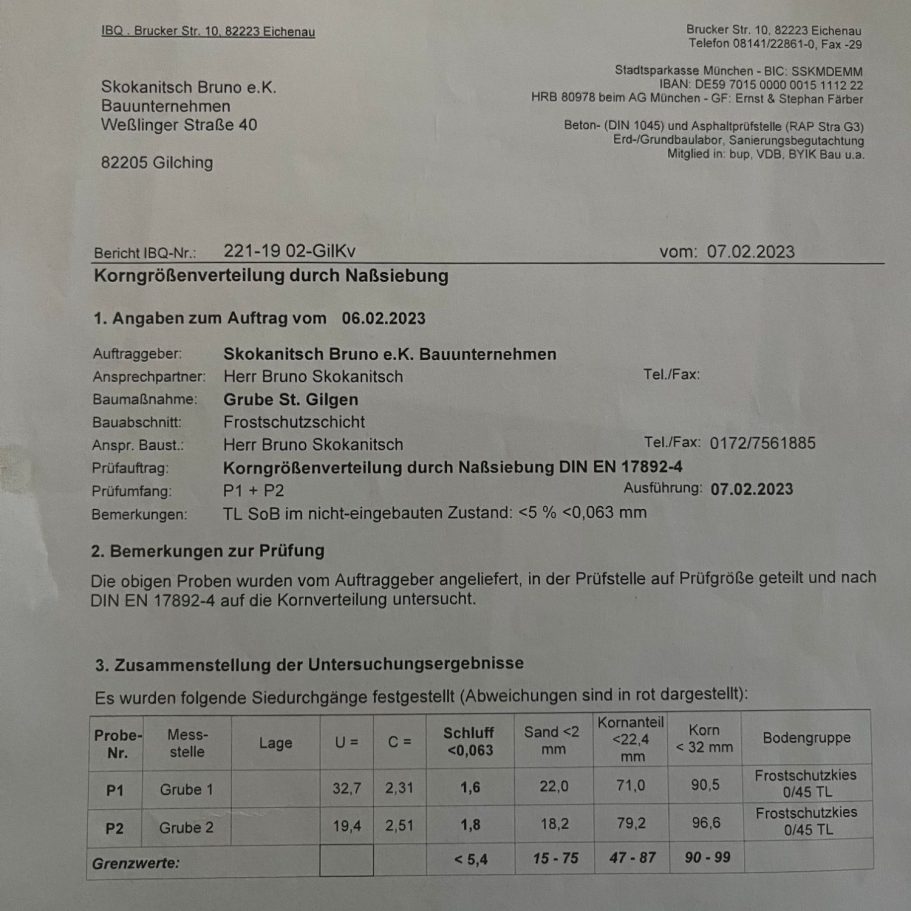 IBQ . Brucker Str. 10, 82223 Eichenau

Skokanitsch Bruno e.K.
Bauunternehmen
Weßlinger Straße 40

82205 Gilching

Brucker Str. 10, 82223 Eichenau
Telefon 08141/22861-0, Fax -29

Stadtsparkasse München - BIC: SSKMDEMM
IBAN: DE59 7015 0000 0015 1112 22
HRB 80978 beim AG München - GF: Ernst & Stephan Färber

Beton- (DIN 1045) und Asphaltprüfstelle (RAP Stra G3)
Erd-/Grundbaulabor, Sanierungsbegutachtung
Mitglied in: bup, VDB, BYIK Bau u.a.

Bericht IBQ-Nr.: 221-19 02-GilKv vom: 07.02.2023

Korngrößenverteilung durch Naßsiebung

1. Angaben zum Auftrag vom 06.02.2023

Auftraggeber: Skokanitsch Bruno e.K. Bauunternehmen
Ansprechpartner: Herr Bruno Skokanitsch Tel./Fax:
Baumaßnahme: Grube St. Gilgen
Bauabschnitt: Frostschutzschicht
Anspr. Baust.: Herr Bruno Skokanitsch Tel./Fax: 0172/7561885
Prüfauftrag: Korngrößenverteilung durch Naßsiebung DIN EN 17892-4
Prüfumfang: P1 + P2 Ausführung: 07.02.2023
Bemerkungen: TL SoB im nicht-eingebauten Zustand: <5 % <0,063 mm

2. Bemerkungen zur Prüfung

Die obigen Proben wurden vom Auftraggeber angeliefert, in der Prüfstelle auf Prüfgröße geteilt und nach DIN EN 17892-4 auf die Kornverteilung untersucht.

3. Zusammenstellung der Untersuchungsergebnisse

Es wurden folgende Siedurchgänge festgestellt (Abweichungen sind in rot dargestellt):

| Probe-Nr. | Mess-stelle | Lage | U = | C = | Schluff <0,063 | Sand <2 mm | Kornanteil <22,4 mm | Korn < 32 mm | Bodengruppe |
|---|---|---|---|---|---|---|---|---|---|
| P1 | Grube 1 | | 32,7 | 2,31 | 1,6 | 22,0 | 71,0 | 90,5 | Frostschutzkies 0/45 TL |
| P2 | Grube 2 | | 19,4 | 2,51 | 1,8 | 18,2 | 79,2 | 96,6 | Frostschutzkies 0/45 TL |
| Grenzwerte: | | | | | < 5,4 | 15 - 75 | 47 - 87 | 90 - 99 | |